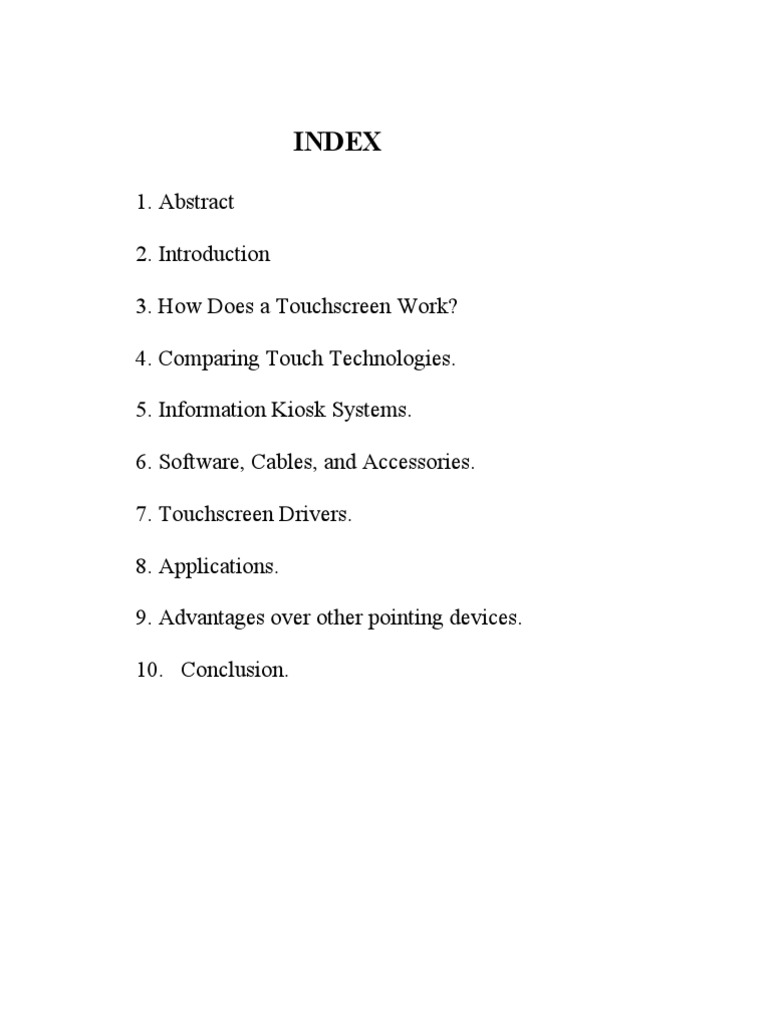 INDEX

1. Abstract

2. Introduction

3. How Does a Touchscreen Work?

4. Comparing Touch Technologies.

5. Information Kiosk Systems.

6. Software, Cables, and Accessories.

7. Touchscreen Drivers.

8. Applications.

9. Advantages over other pointing devices.

10. Conclusion.